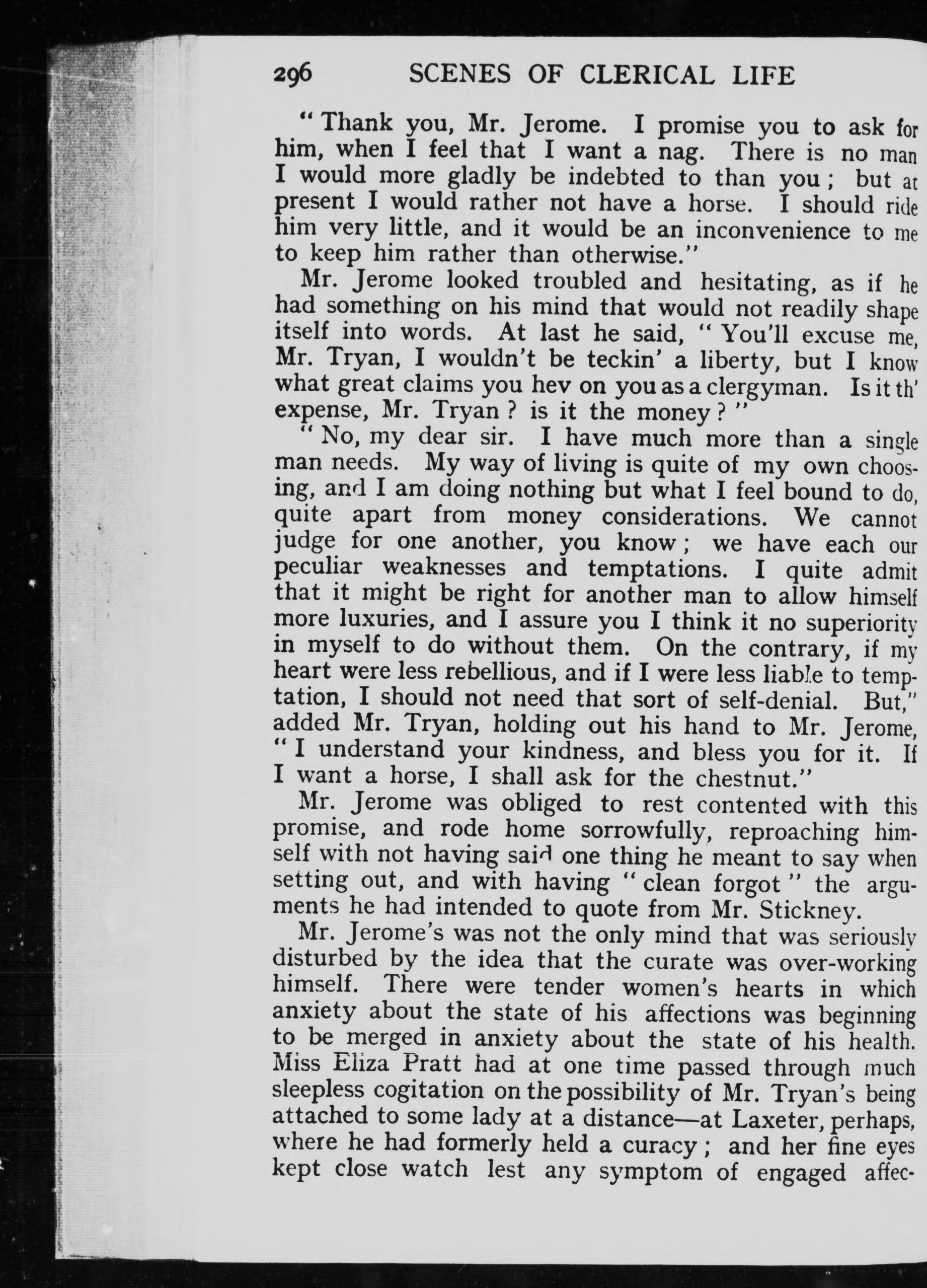 296 SCENES OF CLERICAL LIFE

"Thank you, Mr. Jerome. I promise you to ask for him, when I feel that I want a nag. There is no man I would more gladly be indebted to than you; but at present I would rather not have a horse. I should ride him very little, and it would be an inconvenience to me to keep him rather than otherwise."

Mr. Jerome looked troubled and hesitating, as if he had something on his mind that would not readily shape itself into words. At last he said, "You'll excuse me, Mr. Tryan, I wouldn't be teckin' a liberty, but I know what great claims you hev on you as a clergyman. Is it th' expense, Mr. Tryan? is it the money?"

"No, my dear sir. I have much more than a single man needs. My way of living is quite of my own choosing, and I am doing nothing but what I feel bound to do, quite apart from money considerations. We cannot judge for one another, you know; we have each our peculiar weaknesses and temptations. I quite admit that it might be right for another man to allow himself more luxuries, and I assure you I think it no superiority in myself to do without them. On the contrary, if my heart were less rebellious, and if I were less liable to temptation, I should not need that sort of self-denial. But," added Mr. Tryan, holding out his hand to Mr. Jerome, "I understand your kindness, and bless you for it. If I want a horse, I shall ask for the chestnut."

Mr. Jerome was obliged to rest contented with this promise, and rode home sorrowfully, reproaching himself with not having said one thing he meant to say when setting out, and with having "clean forgot" the arguments he had intended to quote from Mr. Stickney.

Mr. Jerome's was not the only mind that was seriously disturbed by the idea that the curate was over-working himself. There were tender women's hearts in which anxiety about the state of his affections was beginning to be merged in anxiety about the state of his health. Miss Eliza Pratt had at one time passed through much sleepless cogitation on the possibility of Mr. Tryan's being attached to some lady at a distance—at Laxeter, perhaps, where he had formerly held a curacy; and her fine eyes kept close watch lest any symptom of engaged affec-